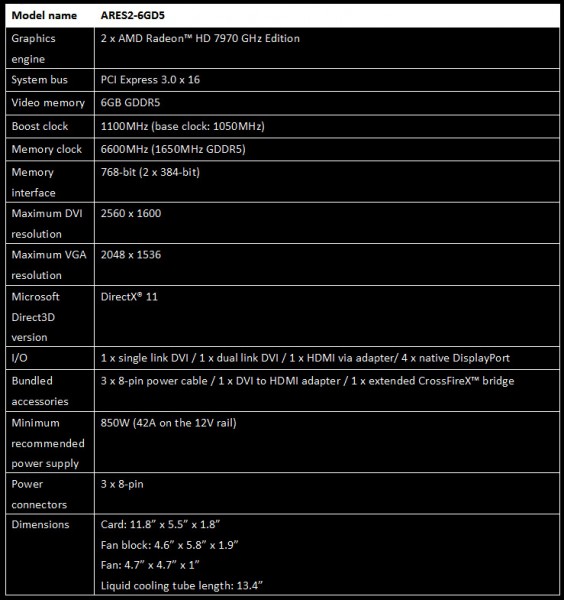 | Model name | ARES2-6GD5 |
|---|---|
| Graphics engine | 2 x AMD Radeon™ HD 7970 GHz Edition |
| System bus | PCI Express 3.0 x 16 |
| Video memory | 6GB GDDR5 |
| Boost clock | 1100MHz (base clock: 1050MHz) |
| Memory clock | 6600MHz (1650MHz GDDR5) |
| Memory interface | 768-bit (2 x 384-bit) |
| Maximum DVI resolution | 2560 x 1600 |
| Maximum VGA resolution | 2048 x 1536 |
| Microsoft Direct3D version | DirectX® 11 |
| I/O | 1 x single link DVI / 1 x dual link DVI / 1 x HDMI via adapter/ 4 x native DisplayPort |
| Bundled accessories | 3 x 8-pin power cable / 1 x DVI to HDMI adapter / 1 x extended CrossFireX™ bridge |
| Minimum recommended power supply | 850W (42A on the 12V rail) |
| Power connectors | 3 x 8-pin |
| Dimensions | Card: 11.8” x 5.5” x 1.8” Fan block: 4.6” x 5.8” x 1.9” Fan: 4.7” x 4.7” x 1” Liquid cooling tube length: 13.4” |